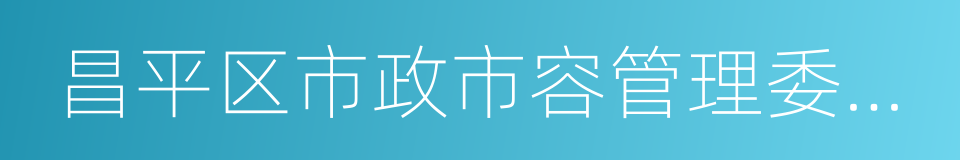 昌平区市政市容管理委...